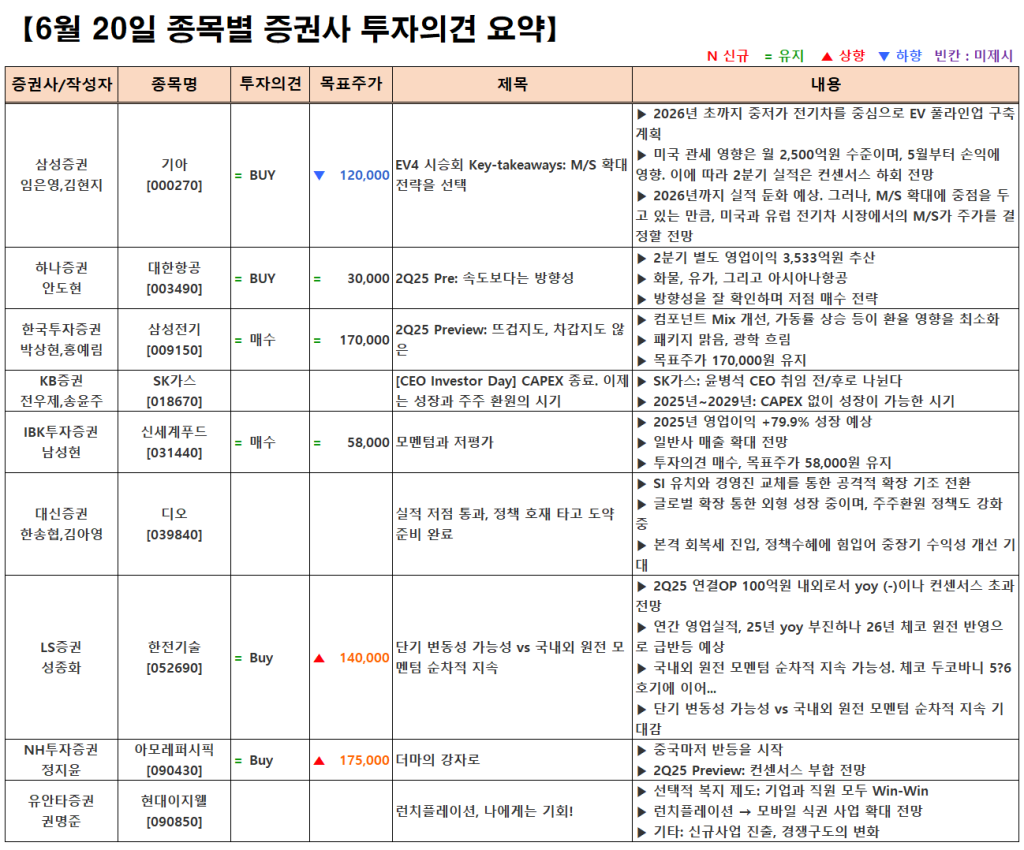 【6월 20일 종목별 증권사 투자의견 요약】

N 신규 = 유지 ▲ 상향 ▼ 하향 빈칸 : 미제시

| 증권사/작성자 | 종목명 | 투자의견 | 목표주가 | 제목 | 내용 |
|---|---|---|---|---|---|
| 삼성증권 임은영,김현지 | 기아 [000270] | = BUY | ▼ 120,000 | EV4 시승회 Key-takeaways: M/S 확대 전략을 선택 | ▶ 2026년 초까지 중저가 전기차를 중심으로 EV 풀라인업 구축 계획 ▶ 미국 관세 영향은 월 2,500억원 수준이며, 5월부터 손익에 영향. 이에 따라 2분기 실적은 컨센서스 하회 전망 ▶ 2026년까지 실적 둔화 예상. 그러나, M/S 확대에 중점을 두고 있는 만큼, 미국과 유럽 전기차 시장에서의 M/S가 주가를 결정할 전망 |
| 하나증권 안도현 | 대한항공 [003490] | = BUY | = 30,000 | 2Q25 Pre: 속도보다는 방향성 | ▶ 2분기 별도 영업이익 3,533억원 추산 ▶ 화물, 유가, 그리고 아시아나항공 ▶ 방향성을 잘 확인하며 저점 매수 전략 |
| 한국투자증권 박상현,홍예림 | 삼성전기 [009150] | = 매수 | = 170,000 | 2Q25 Preview: 뜨겁지도, 차갑지도 않은 | ▶ 컴포넌트 Mix 개선, 가동률 상승 등이 환율 영향을 최소화 ▶ 패키지 맑음, 광학 흐림 ▶ 목표주가 170,000원 유지 |
| KB증권 전우제,송윤주 | SK가스 [018670] | | | [CEO Investor Day] CAPEX 종료. 이제는 성장과 주주 환원의 시기 | ▶ SK가스: 윤병석 CEO 취임 전/후로 나뉜다 ▶ 2025년~2029년: CAPEX 없이 성장이 가능한 시기 |
| IBK투자증권 남성현 | 신세계푸드 [031440] | = 매수 | = 58,000 | 모멘텀과 저평가 | ▶ 2025년 영업이익 +79.9% 성장 예상 ▶ 일반사 매출 확대 전망 ▶ 투자의견 매수, 목표주가 58,000원 유지 |
| 대신증권 한송협,김아영 | 디오 [039840] | | | 실적 저점 통과, 정책 호재 타고 도약 준비 완료 | ▶ SI 유치와 경영진 교체를 통한 공격적 확장 기조 전환 ▶ 글로벌 확장 통한 외형 성장 중이며, 주주환원 정책도 강화 중 ▶ 본격 회복세 진입, 정책수혜에 힘입어 중장기 수익성 개선 기대 |
| LS증권 성종화 | 한전기술 [052690] | = Buy | ▲ 140,000 | 단기 변동성 가능성 vs 국내외 원전 모멘텀 순차적 지속 | ▶ 2Q25 연결OP 100억원 내외로서 yoy (-)이나 컨센서스 초과 전망 ▶ 연간 영업실적, 25년 yoy 부진하나 26년 체코 원전 반영으로 급반등 예상 ▶ 국내외 원전 모멘텀 순차적 지속 가능성. 체코 두코바니 5?6호기에 이어... ▶ 단기 변동성 가능성 vs 국내외 원전 모멘텀 순차적 지속 기대감 |
| NH투자증권 정지윤 | 아모레퍼시픽 [090430] | = Buy | ▲ 175,000 | 더마의 강자로 | ▶ 중국마저 반등을 시작 ▶ 2Q25 Preview: 컨센서스 부합 전망 |
| 유안타증권 권명준 | 현대이지웰 [090850] | | | 런치플레이션, 나에게는 기회! | ▶ 선택적 복지 제도: 기업과 직원 모두 Win-Win ▶ 런치플레이션 → 모바일 식권 사업 확대 전망 ▶ 기타: 신규사업 진출, 경쟁구도의 변화 |